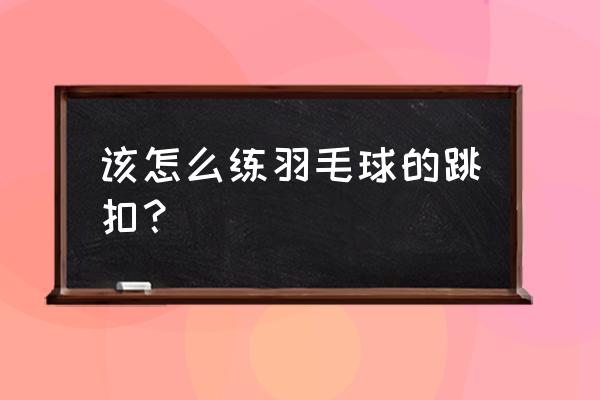 该怎么练羽毛球的跳扣？